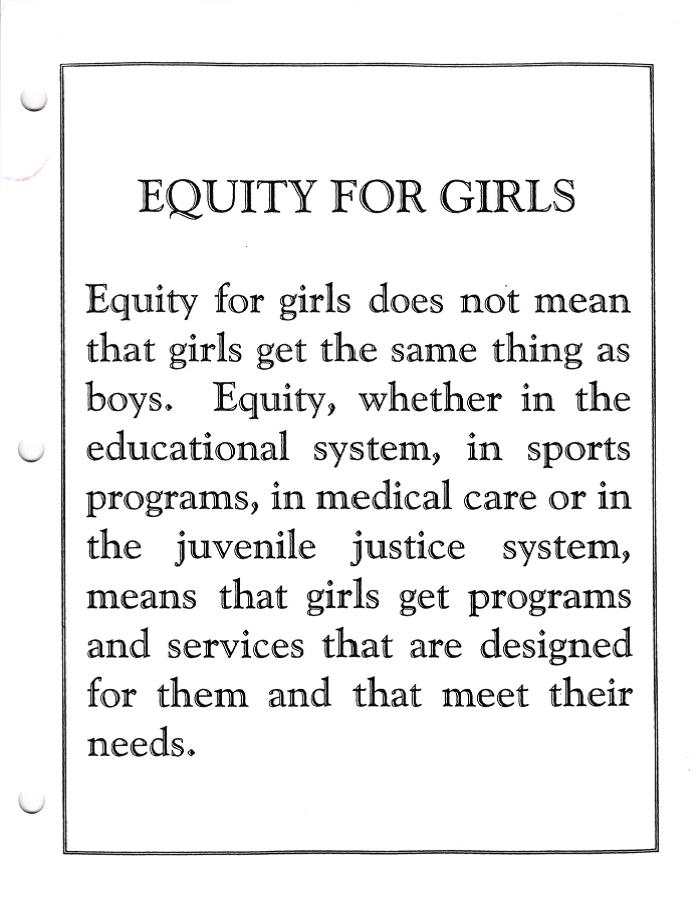 EQUITY FOR GIRLS

Equity for girls does not mean that girls get the same thing as boys. Equity, whether in the educational system, in sports programs, in medical care or in the juvenile justice system, means that girls get programs and services that are designed for them and that meet their needs.